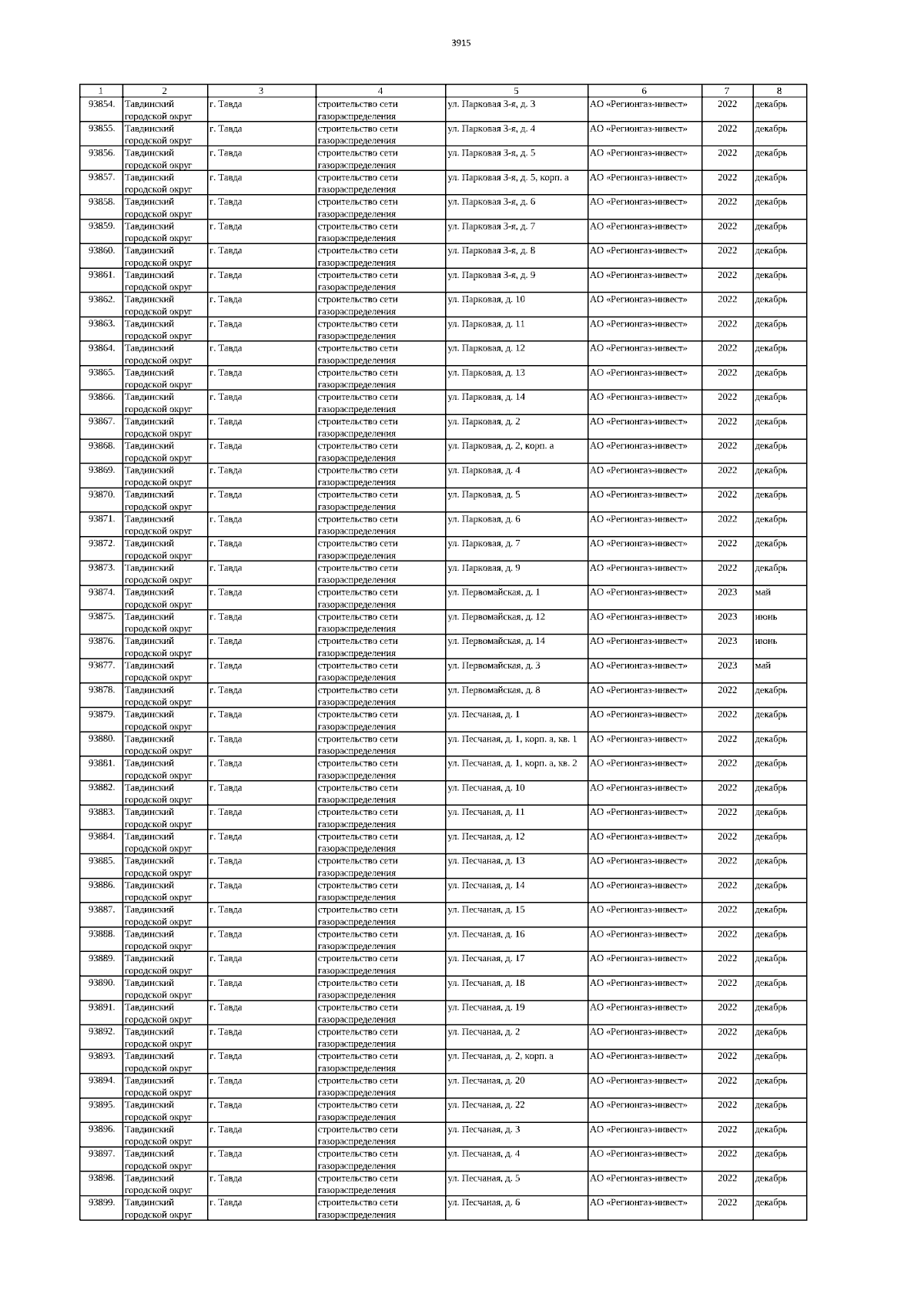 3915

| 1 | 2 | 3 | 4 | 5 | 6 | 7 | 8 |
|---|---|---|---|---|---|---|---|
| 93854. | Тавдинский городской округ | г. Тавда | строительство сети газораспределения | ул. Парковая 3-я, д. 3 | АО «Регионгаз-инвест» | 2022 | декабрь |
| 93855. | Тавдинский городской округ | г. Тавда | строительство сети газораспределения | ул. Парковая 3-я, д. 4 | АО «Регионгаз-инвест» | 2022 | декабрь |
| 93856. | Тавдинский городской округ | г. Тавда | строительство сети газораспределения | ул. Парковая 3-я, д. 5 | АО «Регионгаз-инвест» | 2022 | декабрь |
| 93857. | Тавдинский городской округ | г. Тавда | строительство сети газораспределения | ул. Парковая 3-я, д. 5, корп. а | АО «Регионгаз-инвест» | 2022 | декабрь |
| 93858. | Тавдинский городской округ | г. Тавда | строительство сети газораспределения | ул. Парковая 3-я, д. 6 | АО «Регионгаз-инвест» | 2022 | декабрь |
| 93859. | Тавдинский городской округ | г. Тавда | строительство сети газораспределения | ул. Парковая 3-я, д. 7 | АО «Регионгаз-инвест» | 2022 | декабрь |
| 93860. | Тавдинский городской округ | г. Тавда | строительство сети газораспределения | ул. Парковая 3-я, д. 8 | АО «Регионгаз-инвест» | 2022 | декабрь |
| 93861. | Тавдинский городской округ | г. Тавда | строительство сети газораспределения | ул. Парковая 3-я, д. 9 | АО «Регионгаз-инвест» | 2022 | декабрь |
| 93862. | Тавдинский городской округ | г. Тавда | строительство сети газораспределения | ул. Парковая, д. 10 | АО «Регионгаз-инвест» | 2022 | декабрь |
| 93863. | Тавдинский городской округ | г. Тавда | строительство сети газораспределения | ул. Парковая, д. 11 | АО «Регионгаз-инвест» | 2022 | декабрь |
| 93864. | Тавдинский городской округ | г. Тавда | строительство сети газораспределения | ул. Парковая, д. 12 | АО «Регионгаз-инвест» | 2022 | декабрь |
| 93865. | Тавдинский городской округ | г. Тавда | строительство сети газораспределения | ул. Парковая, д. 13 | АО «Регионгаз-инвест» | 2022 | декабрь |
| 93866. | Тавдинский городской округ | г. Тавда | строительство сети газораспределения | ул. Парковая, д. 14 | АО «Регионгаз-инвест» | 2022 | декабрь |
| 93867. | Тавдинский городской округ | г. Тавда | строительство сети газораспределения | ул. Парковая, д. 2 | АО «Регионгаз-инвест» | 2022 | декабрь |
| 93868. | Тавдинский городской округ | г. Тавда | строительство сети газораспределения | ул. Парковая, д. 2, корп. а | АО «Регионгаз-инвест» | 2022 | декабрь |
| 93869. | Тавдинский городской округ | г. Тавда | строительство сети газораспределения | ул. Парковая, д. 4 | АО «Регионгаз-инвест» | 2022 | декабрь |
| 93870. | Тавдинский городской округ | г. Тавда | строительство сети газораспределения | ул. Парковая, д. 5 | АО «Регионгаз-инвест» | 2022 | декабрь |
| 93871. | Тавдинский городской округ | г. Тавда | строительство сети газораспределения | ул. Парковая, д. 6 | АО «Регионгаз-инвест» | 2022 | декабрь |
| 93872. | Тавдинский городской округ | г. Тавда | строительство сети газораспределения | ул. Парковая, д. 7 | АО «Регионгаз-инвест» | 2022 | декабрь |
| 93873. | Тавдинский городской округ | г. Тавда | строительство сети газораспределения | ул. Парковая, д. 9 | АО «Регионгаз-инвест» | 2022 | декабрь |
| 93874. | Тавдинский городской округ | г. Тавда | строительство сети газораспределения | ул. Первомайская, д. 1 | АО «Регионгаз-инвест» | 2023 | май |
| 93875. | Тавдинский городской округ | г. Тавда | строительство сети газораспределения | ул. Первомайская, д. 12 | АО «Регионгаз-инвест» | 2023 | июнь |
| 93876. | Тавдинский городской округ | г. Тавда | строительство сети газораспределения | ул. Первомайская, д. 14 | АО «Регионгаз-инвест» | 2023 | июнь |
| 93877. | Тавдинский городской округ | г. Тавда | строительство сети газораспределения | ул. Первомайская, д. 3 | АО «Регионгаз-инвест» | 2023 | май |
| 93878. | Тавдинский городской округ | г. Тавда | строительство сети газораспределения | ул. Первомайская, д. 8 | АО «Регионгаз-инвест» | 2022 | декабрь |
| 93879. | Тавдинский городской округ | г. Тавда | строительство сети газораспределения | ул. Песчаная, д. 1 | АО «Регионгаз-инвест» | 2022 | декабрь |
| 93880. | Тавдинский городской округ | г. Тавда | строительство сети газораспределения | ул. Песчаная, д. 1, корп. а, кв. 1 | АО «Регионгаз-инвест» | 2022 | декабрь |
| 93881. | Тавдинский городской округ | г. Тавда | строительство сети газораспределения | ул. Песчаная, д. 1, корп. а, кв. 2 | АО «Регионгаз-инвест» | 2022 | декабрь |
| 93882. | Тавдинский городской округ | г. Тавда | строительство сети газораспределения | ул. Песчаная, д. 10 | АО «Регионгаз-инвест» | 2022 | декабрь |
| 93883. | Тавдинский городской округ | г. Тавда | строительство сети газораспределения | ул. Песчаная, д. 11 | АО «Регионгаз-инвест» | 2022 | декабрь |
| 93884. | Тавдинский городской округ | г. Тавда | строительство сети газораспределения | ул. Песчаная, д. 12 | АО «Регионгаз-инвест» | 2022 | декабрь |
| 93885. | Тавдинский городской округ | г. Тавда | строительство сети газораспределения | ул. Песчаная, д. 13 | АО «Регионгаз-инвест» | 2022 | декабрь |
| 93886. | Тавдинский городской округ | г. Тавда | строительство сети газораспределения | ул. Песчаная, д. 14 | АО «Регионгаз-инвест» | 2022 | декабрь |
| 93887. | Тавдинский городской округ | г. Тавда | строительство сети газораспределения | ул. Песчаная, д. 15 | АО «Регионгаз-инвест» | 2022 | декабрь |
| 93888. | Тавдинский городской округ | г. Тавда | строительство сети газораспределения | ул. Песчаная, д. 16 | АО «Регионгаз-инвест» | 2022 | декабрь |
| 93889. | Тавдинский городской округ | г. Тавда | строительство сети газораспределения | ул. Песчаная, д. 17 | АО «Регионгаз-инвест» | 2022 | декабрь |
| 93890. | Тавдинский городской округ | г. Тавда | строительство сети газораспределения | ул. Песчаная, д. 18 | АО «Регионгаз-инвест» | 2022 | декабрь |
| 93891. | Тавдинский городской округ | г. Тавда | строительство сети газораспределения | ул. Песчаная, д. 19 | АО «Регионгаз-инвест» | 2022 | декабрь |
| 93892. | Тавдинский городской округ | г. Тавда | строительство сети газораспределения | ул. Песчаная, д. 2 | АО «Регионгаз-инвест» | 2022 | декабрь |
| 93893. | Тавдинский городской округ | г. Тавда | строительство сети газораспределения | ул. Песчаная, д. 2, корп. а | АО «Регионгаз-инвест» | 2022 | декабрь |
| 93894. | Тавдинский городской округ | г. Тавда | строительство сети газораспределения | ул. Песчаная, д. 20 | АО «Регионгаз-инвест» | 2022 | декабрь |
| 93895. | Тавдинский городской округ | г. Тавда | строительство сети газораспределения | ул. Песчаная, д. 22 | АО «Регионгаз-инвест» | 2022 | декабрь |
| 93896. | Тавдинский городской округ | г. Тавда | строительство сети газораспределения | ул. Песчаная, д. 3 | АО «Регионгаз-инвест» | 2022 | декабрь |
| 93897. | Тавдинский городской округ | г. Тавда | строительство сети газораспределения | ул. Песчаная, д. 4 | АО «Регионгаз-инвест» | 2022 | декабрь |
| 93898. | Тавдинский городской округ | г. Тавда | строительство сети газораспределения | ул. Песчаная, д. 5 | АО «Регионгаз-инвест» | 2022 | декабрь |
| 93899. | Тавдинский городской округ | г. Тавда | строительство сети газораспределения | ул. Песчаная, д. 6 | АО «Регионгаз-инвест» | 2022 | декабрь |